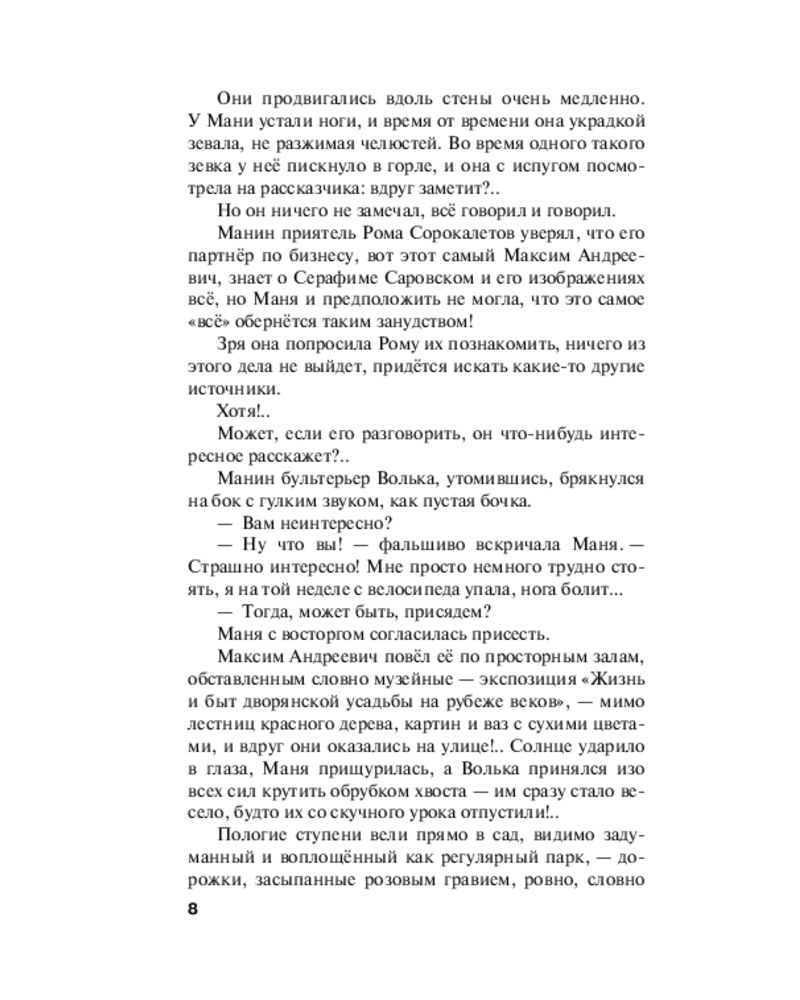 Они продвигались вдоль стены очень медленно. У Мани устали ноги, и время от времени она украдкой зевала, не разжимая челюстей. Во время одного такого зевка у неё пискнуло в горле, и она с испугом посмотрела на рассказчика: вдруг заметит?..

Но он ничего не замечал, всё говорил и говорил.

Манин приятель Рома Сорокалетов уверял, что его партнёр по бизнесу, вот этот самый Максим Андреевич, знает о Серафиме Саровском и его изображениях всё, но Маня и предположить не могла, что это самое «всё» обернётся таким занудством!

Зря она попросила Рому их познакомить, ничего из этого дела не выйдет, придётся искать какие-то другие источники.

Хотя!..

Может, если его разговорить, он что-нибудь интересное расскажет?..

Манин бультерьер Волька, утомившись, брякнулся на бок с гулким звуком, как пустая бочка.

— Вам неинтересно?

— Ну что вы! — фальшиво вскричала Маня. — Страшно интересно! Мне просто немного трудно стоять, я на той неделе с велосипеда упала, нога болит...

— Тогда, может быть, присядем?

Маня с восторгом согласилась присесть.

Максим Андреевич повёл её по просторным залам, обставленным словно музейные — экспозиция «Жизнь и быт дворянской усадьбы на рубеже веков», — мимо лестниц красного дерева, картин и ваз с сухими цветами, и вдруг они оказались на улице!.. Солнце ударило в глаза, Маня прищурилась, а Волька принялся изо всех сил крутить обрубком хвоста — им сразу стало весело, будто их со скучного урока отпустили!..

Пологие ступени вели прямо в сад, видимо задуманный и воплощённый как регулярный парк, — дорожки, засыпанные розовым гравием, ровно, словно

8